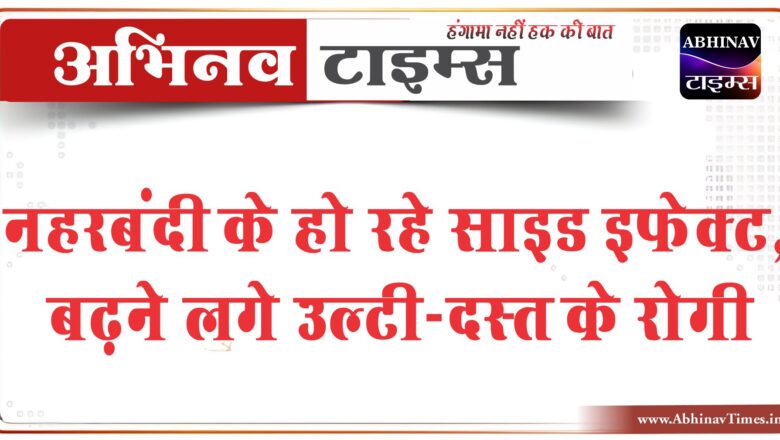 अभिनव टाइम्स
हंगामा नहीं हक की बात
ABHINAV
टाइम्स

नहरबंदी के हो रहे साइड इफेक्ट, बढ़ने लगे उल्टी-दस्त के रोगी

www.AbhinavTimes.in